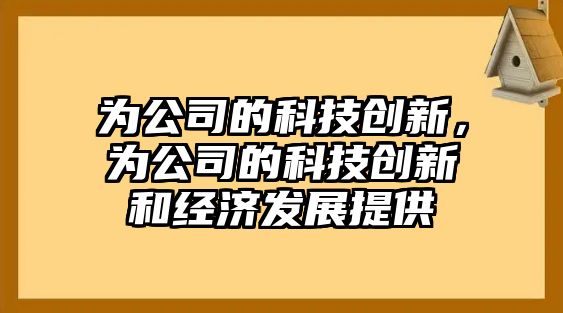 为公司的科技创新，为公司的科技创新和经济发展提供